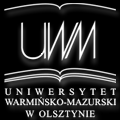 UWM

UNIWERSYTET
WARMIŃSKO-MAZURSKI
W OLSZTYNIE